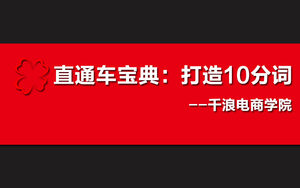 直通车宝典：打造10分词

——千浪电商学院